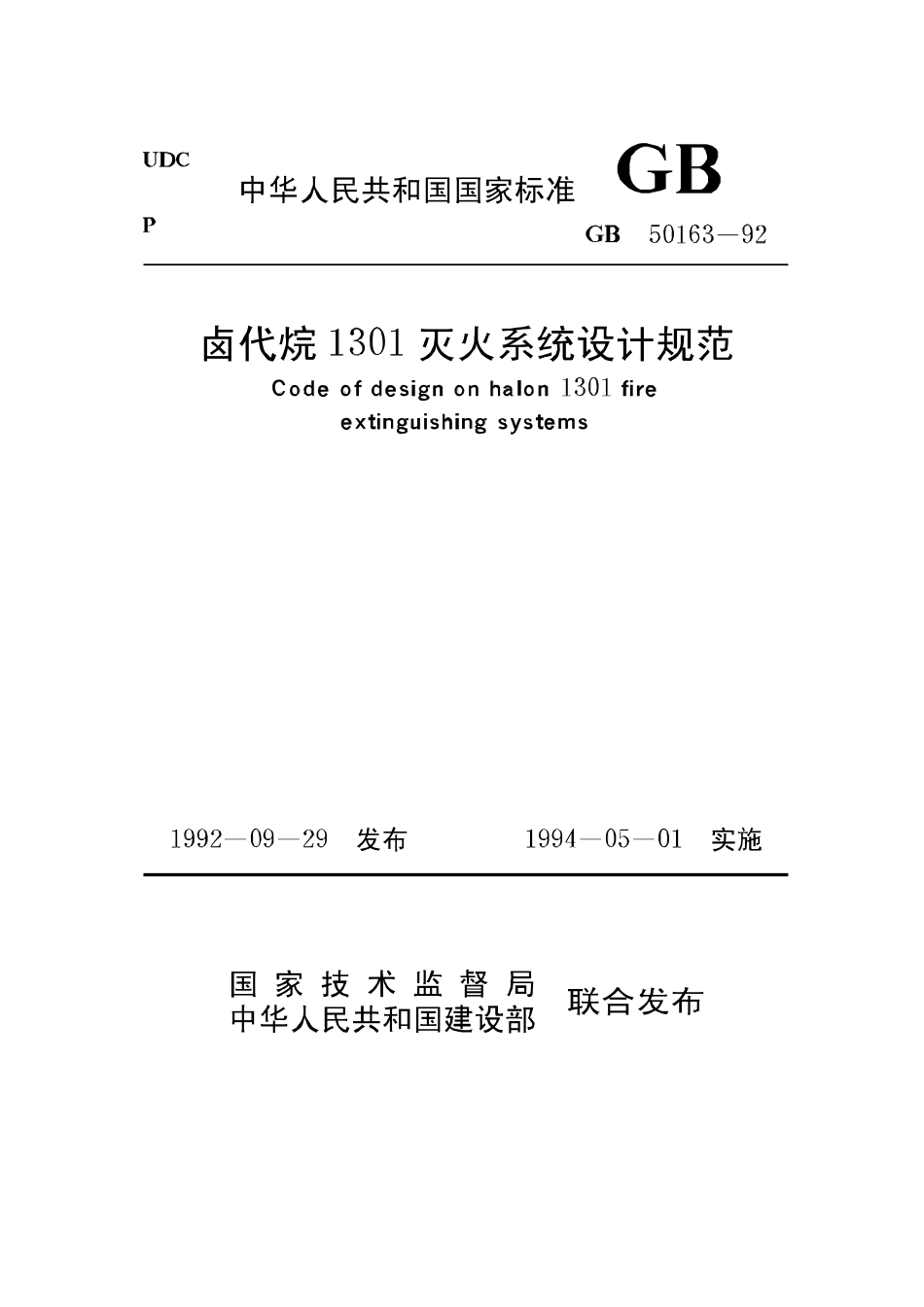 UDC

中华人民共和国国家标准 GB

P

GB 50163—92

卤代烷 1301 灭火系统设计规范

Code of design on halon 1301 fire extinguishing systems

1992—09—29 发布 1994—05—01 实施

国家技术监督局
中华人民共和国建设部 联合发布